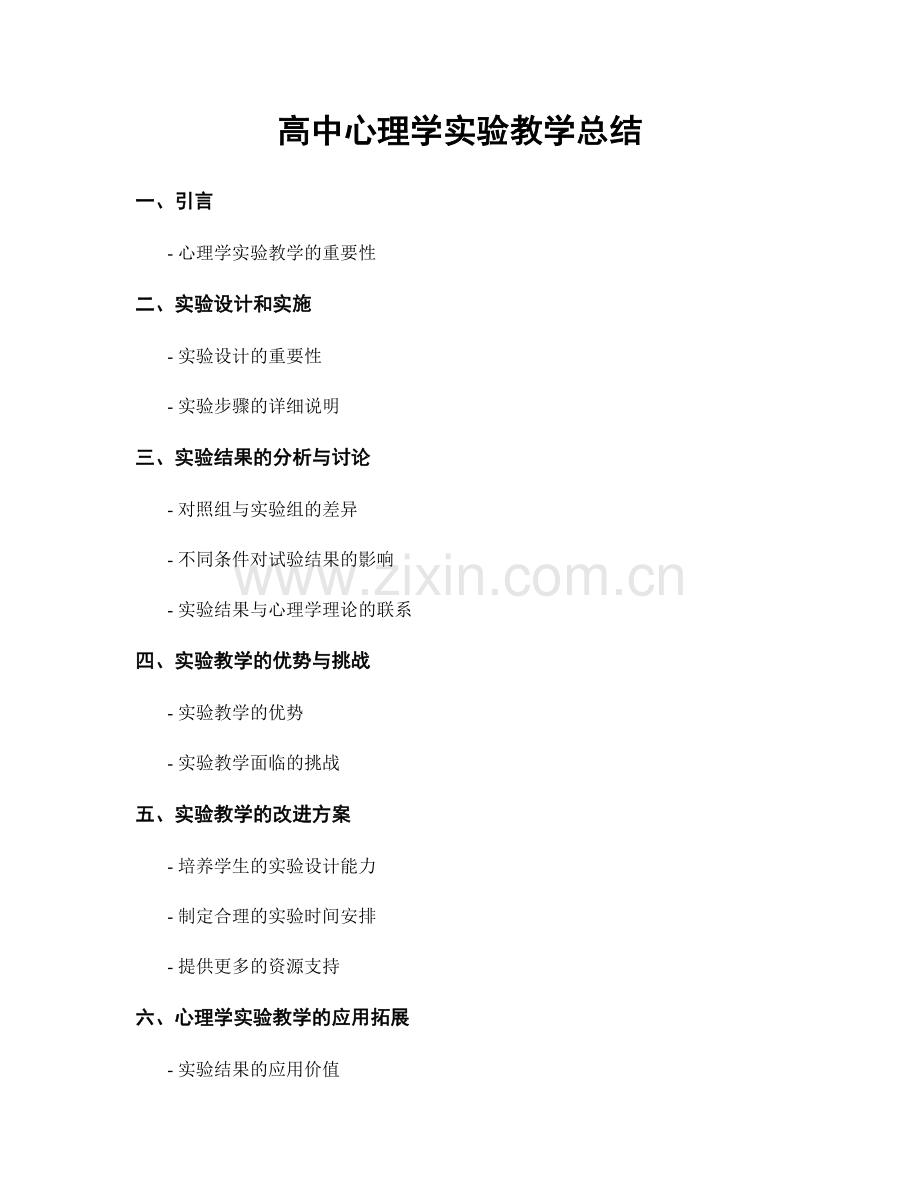 高中心理学实验教学总结

一、引言

- 心理学实验教学的重要性

二、实验设计和实施

- 实验设计的重要性

- 实验步骤的详细说明

三、实验结果的分析与讨论

- 对照组与实验组的差异

- 不同条件对试验结果的影响

- 实验结果与心理学理论的联系

四、实验教学的优势与挑战

- 实验教学的优势

- 实验教学面临的挑战

五、实验教学的改进方案

- 培养学生的实验设计能力

- 制定合理的实验时间安排

- 提供更多的资源支持

六、心理学实验教学的应用拓展

- 实验结果的应用价值

www.zixin.com.cn